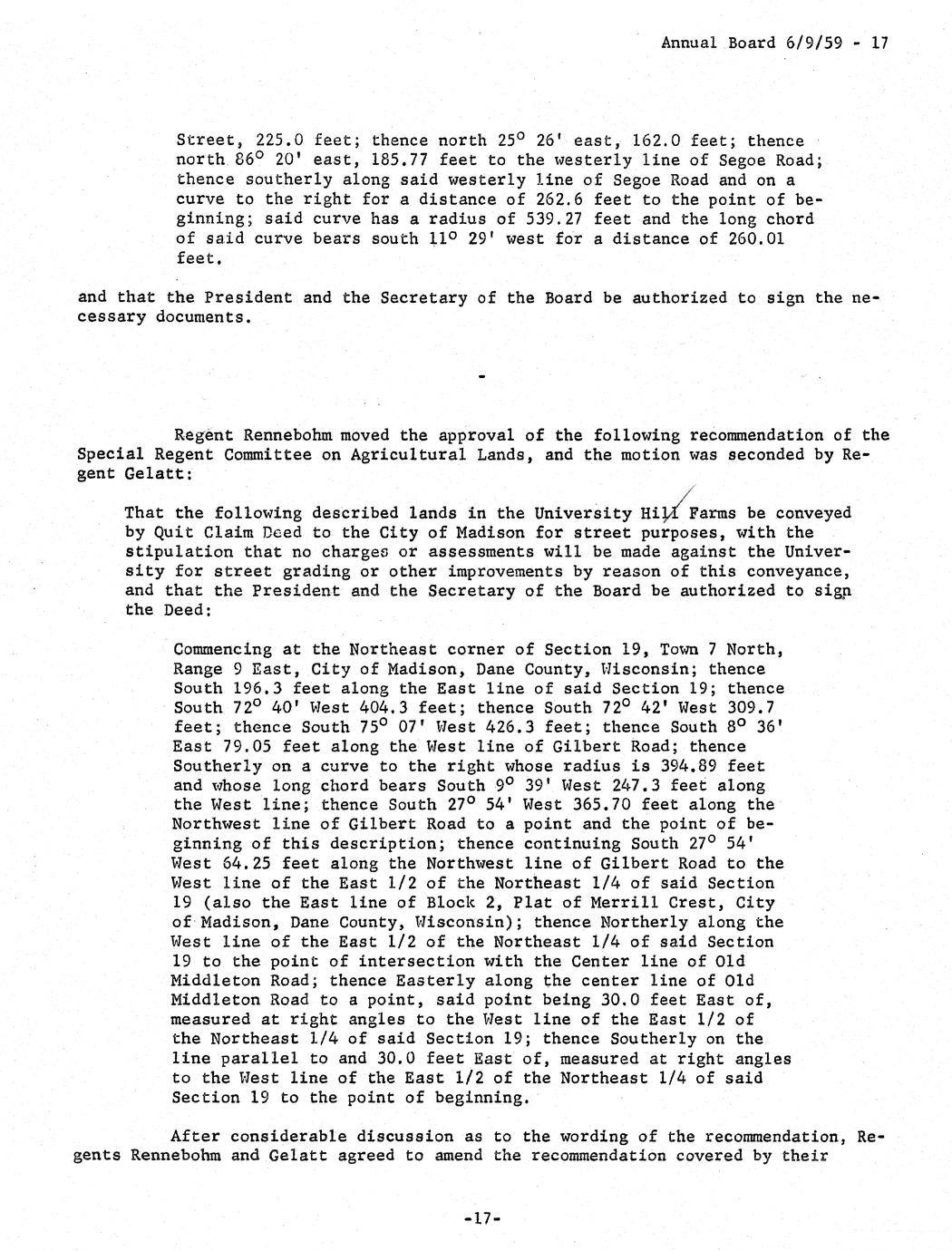 Annual Board 6/9/59 - 17

Street, 225.0 feet; thence north 25° 26' east, 162.0 feet; thence north 86° 20' east, 185.77 feet to the westerly line of Segoe Road; thence southerly along said westerly line of Segoe Road and on a curve to the right for a distance of 262.6 feet to the point of beginning; said curve has a radius of 539.27 feet and the long chord of said curve bears south 11° 29' west for a distance of 260.01 feet.

and that the President and the Secretary of the Board be authorized to sign the necessary documents.

-

Regent Rennebohm moved the approval of the following recommendation of the Special Regent Committee on Agricultural Lands, and the motion was seconded by Regent Gelatt:

That the following described lands in the University Hill Farms be conveyed by Quit Claim Deed to the City of Madison for street purposes, with the stipulation that no charges or assessments will be made against the University for street grading or other improvements by reason of this conveyance, and that the President and the Secretary of the Board be authorized to sign the Deed:

Commencing at the Northeast corner of Section 19, Town 7 North, Range 9 East, City of Madison, Dane County, Wisconsin; thence South 196.3 feet along the East line of said Section 19; thence South 72° 40' West 404.3 feet; thence South 72° 42' West 309.7 feet; thence South 75° 07' West 426.3 feet; thence South 8° 36' East 79.05 feet along the West line of Gilbert Road; thence Southerly on a curve to the right whose radius is 394.89 feet and whose long chord bears South 9° 39' West 247.3 feet along the West line; thence South 27° 54' West 365.70 feet along the Northwest line of Gilbert Road to a point and the point of beginning of this description; thence continuing South 27° 54' West 64.25 feet along the Northwest line of Gilbert Road to the West line of the East 1/2 of the Northeast 1/4 of said Section 19 (also the East line of Block 2, Plat of Merrill Crest, City of Madison, Dane County, Wisconsin); thence Northerly along the West line of the East 1/2 of the Northeast 1/4 of said Section 19 to the point of intersection with the Center line of Old Middleton Road; thence Easterly along the center line of Old Middleton Road to a point, said point being 30.0 feet East of, measured at right angles to the West line of the East 1/2 of the Northeast 1/4 of said Section 19; thence Southerly on the line parallel to and 30.0 feet East of, measured at right angles to the West line of the East 1/2 of the Northeast 1/4 of said Section 19 to the point of beginning.

After considerable discussion as to the wording of the recommendation, Regents Rennebohm and Gelatt agreed to amend the recommendation covered by their

-17-